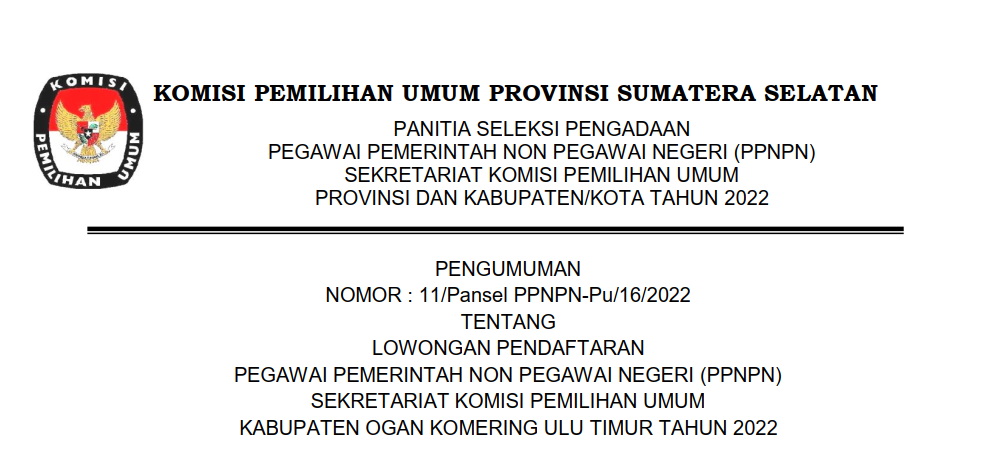 KOMISI PEMILIHAN UMUM

KOMISI PEMILIHAN UMUM PROVINSI SUMATERA SELATAN

PANITIA SELEKSI PENGADAAN
PEGAWAI PEMERINTAH NON PEGAWAI NEGERI (PPNPN)
SEKRETARIAT KOMISI PEMILIHAN UMUM
PROVINSI DAN KABUPATEN/KOTA TAHUN 2022

PENGUMUMAN
NOMOR : 11/Pansel PPNPN-Pu/16/2022
TENTANG
LOWONGAN PENDAFTARAN
PEGAWAI PEMERINTAH NON PEGAWAI NEGERI (PPNPN)
SEKRETARIAT KOMISI PEMILIHAN UMUM
KABUPATEN OGAN KOMERING ULU TIMUR TAHUN 2022